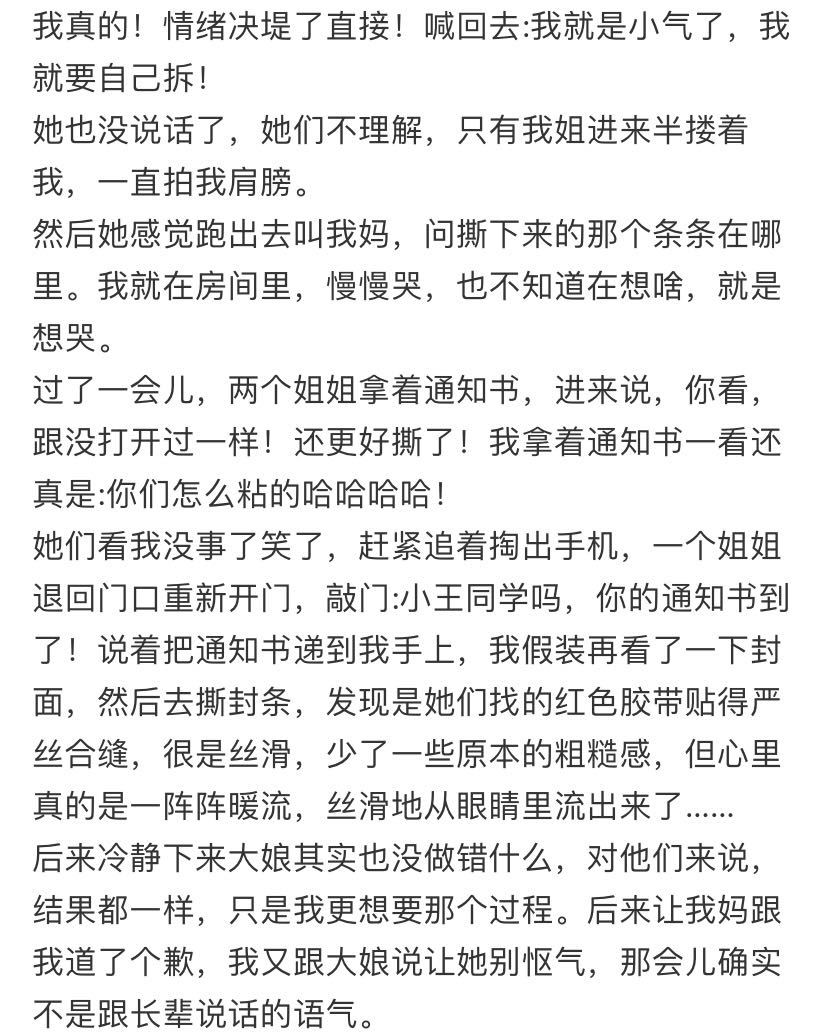 我真的！情绪决堤了直接！喊回去:我就是小气了，我就要自己拆！
她也没说话了，她们不理解，只有我姐进来半搂着我，一直拍我肩膀。
然后她感觉跑出去叫我妈，问撕下来的那个条条在哪里。我就在房间里，慢慢哭，也不知道在想啥，就是想哭。
过了一会儿，两个姐姐拿着通知书，进来说，你看，跟没打开过一样！还更好撕了！我拿着通知书一看还真是:你们怎么粘的哈哈哈哈！
她们看我没事了笑了，赶紧追着掏出手机，一个姐姐退回门口重新开门，敲门:小王同学吗，你的通知书到了！说着把通知书递到我手上，我假装再看了一下封面，然后去撕封条，发现是她们找的红色胶带贴得严丝合缝，很是丝滑，少了一些原本的粗糙感，但心里真的是一阵阵暖流，丝滑地从眼睛里流出来了......
后来冷静下来大娘其实也没做错什么，对他们来说，结果都一样，只是我更想要那个过程。后来让我妈跟我道了个歉，我又跟大娘说让她别怄气，那会儿确实不是跟长辈说话的语气。